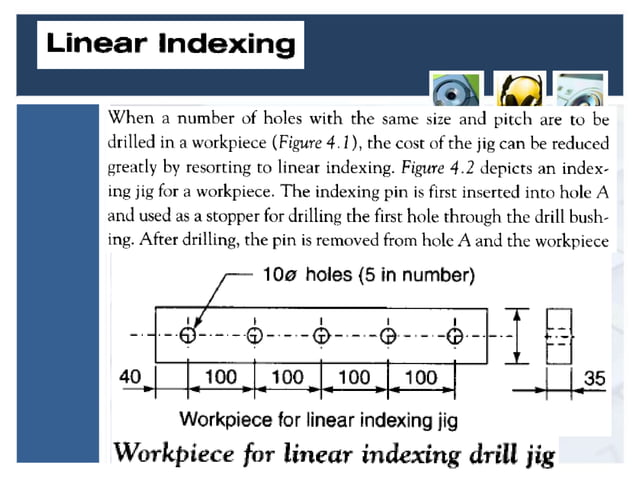 Linear Indexing

When a number of holes with the same size and pitch are to be drilled in a workpiece (Figure 4.1), the cost of the jig can be reduced greatly by resorting to linear indexing. Figure 4.2 depicts an indexing jig for a workpiece. The indexing pin is first inserted into hole A and used as a stopper for drilling the first hole through the drill bushing. After drilling, the pin is removed from hole A and the workpiece

10ø holes (5 in number)

40

100

100

100

100

35

Workpiece for linear indexing jig

Workpiece for linear indexing drill jig